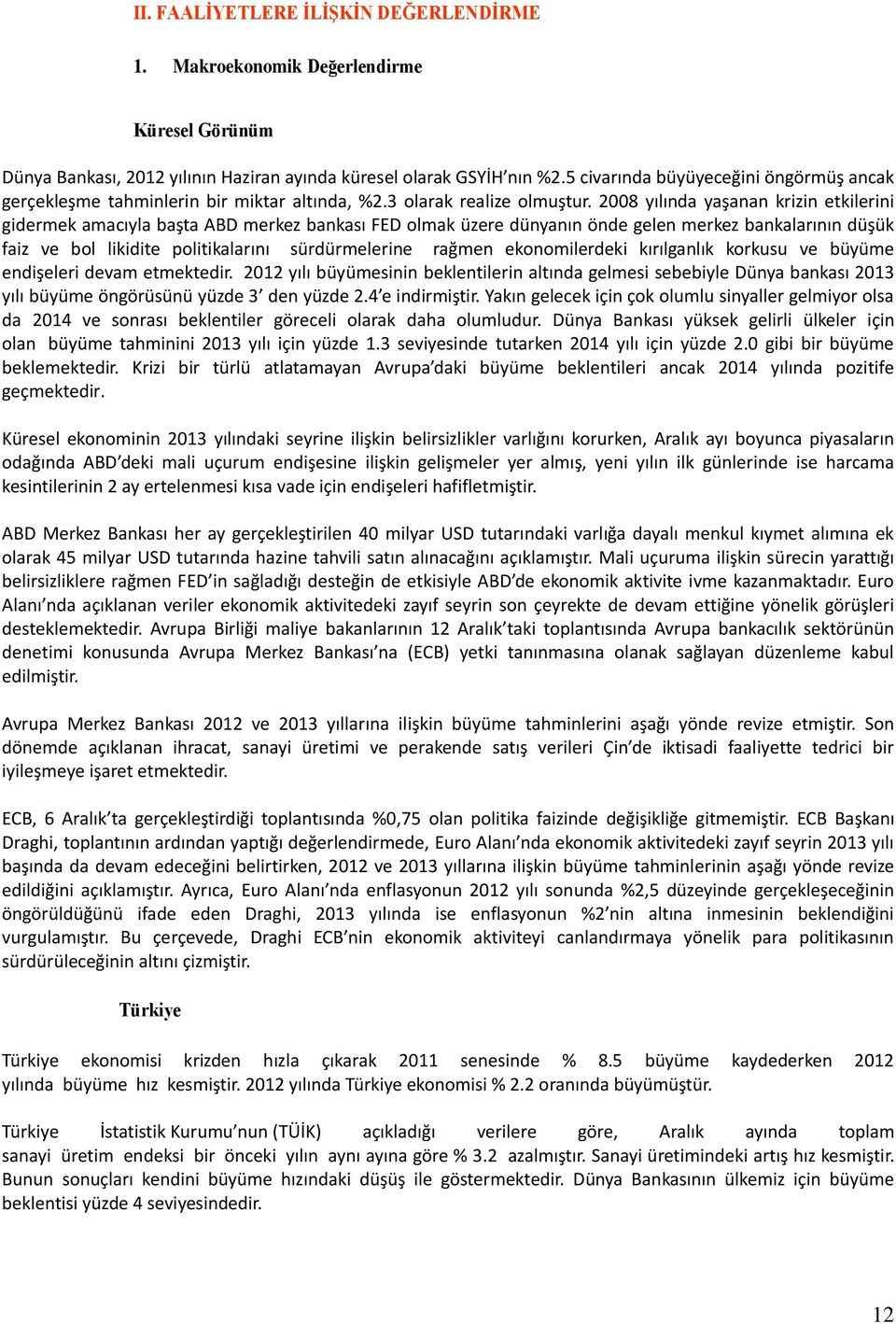 II. FAALİYETLERE İLİŞKİN DEĞERLENDİRME

1. Makroekonomik Değerlendirme

Küresel Görünüm

Dünya Bankası, 2012 yılının Haziran ayında küresel olarak GSYİH'nın %2.5 civarında büyüyeceğini öngörmüş ancak gerçekleşme tahminlerin bir miktar altında, %2.3 olarak realize olmuştur. 2008 yılında yaşanan krizin etkilerini gidermek amacıyla başta ABD merkez bankası FED olmak üzere dünyanın önde gelen merkez bankalarının düşük faiz ve bol likidite politikalarını sürdürmelerine rağmen ekonomilerdeki kırılganlık korkusu ve büyüme endişeleri devam etmektedir. 2012 yılı büyümesinin beklentilerin altında gelmesi sebebiyle Dünya bankası 2013 yılı büyüme öngörüsünü yüzde 3' den yüzde 2.4'e indirmiştir. Yakın gelecek için çok olumlu sinyaller gelmiyor olsa da 2014 ve sonrası beklentiler göreceli olarak daha olumludur. Dünya Bankası yüksek gelirli ülkeler için olan büyüme tahminini 2013 yılı için yüzde 1.3 seviyesinde tutarken 2014 yılı için yüzde 2.0 gibi bir büyüme beklemektedir. Krizi bir türlü atlatamayan Avrupa'daki büyüme beklentileri ancak 2014 yılında pozitife geçmektedir.

Küresel ekonominin 2013 yılındaki seyrine ilişkin belirsizlikler varlığını korurken, Aralık ayı boyunca piyasaların odağında ABD'deki mali uçurum endişesine ilişkin gelişmeler yer almış, yeni yılın ilk günlerinde ise harcama kesintilerinin 2 ay ertelenmesi kısa vade için endişeleri hafifletmiştir.

ABD Merkez Bankası her ay gerçekleştirilen 40 milyar USD tutarındaki varlığa dayalı menkul kıymet alımına ek olarak 45 milyar USD tutarında hazine tahvili satın alınacağını açıklamıştır. Mali uçuruma ilişkin sürecin yarattığı belirsizliklere rağmen FED'in sağladığı desteğin de etkisiyle ABD'de ekonomik aktivite ivme kazanmaktadır. Euro Alanı'nda açıklanan veriler ekonomik aktivitedeki zayıf seyrin son çeyrekte de devam ettiğine yönelik görüşleri desteklemektedir. Avrupa Birliği maliye bakanlarının 12 Aralık'taki toplantısında Avrupa bankacılık sektörünün denetimi konusunda Avrupa Merkez Bankası'na (ECB) yetki tanınmasına olanak sağlayan düzenleme kabul edilmiştir.

Avrupa Merkez Bankası 2012 ve 2013 yıllarına ilişkin büyüme tahminlerini aşağı yönde revize etmiştir. Son dönemde açıklanan ihracat, sanayi üretimi ve perakende satış verileri Çin'de iktisadi faaliyette tedrici bir iyileşmeye işaret etmektedir.

ECB, 6 Aralık'ta gerçekleştirdiği toplantısında %0,75 olan politika faizinde değişikliğe gitmemiştir. ECB Başkanı Draghi, toplantının ardından yaptığı değerlendirmede, Euro Alanı'nda ekonomik aktivitedeki zayıf seyrin 2013 yılı başında da devam edeceğini belirtirken, 2012 ve 2013 yıllarına ilişkin büyüme tahminlerinin aşağı yönde revize edildiğini açıklamıştır. Ayrıca, Euro Alanı'nda enflasyonun 2012 yılı sonunda %2,5 düzeyinde gerçekleşeceğinin öngörüldüğünü ifade eden Draghi, 2013 yılında ise enflasyonun %2'nin altına inmesinin beklendiğini vurgulamıştır. Bu çerçevede, Draghi ECB'nin ekonomik aktiviteyi canlandırmaya yönelik para politikasının sürdürüleceğinin altını çizmiştir.

Türkiye

Türkiye ekonomisi krizden hızla çıkarak 2011 senesinde % 8.5 büyüme kaydederken 2012 yılında büyüme hız kesmiştir. 2012 yılında Türkiye ekonomisi % 2.2 oranında büyümüştür.

Türkiye İstatistik Kurumu'nun (TÜİK) açıkladığı verilere göre, Aralık ayında toplam sanayi üretim endeksi bir önceki yılın aynı ayına göre % 3.2 azalmıştır. Sanayi üretimindeki artış hız kesmiştir. Bunun sonuçları kendini büyüme hızındaki düşüş ile göstermektedir. Dünya Bankasının ülkemiz için büyüme beklentisi yüzde 4 seviyesindedir.

12